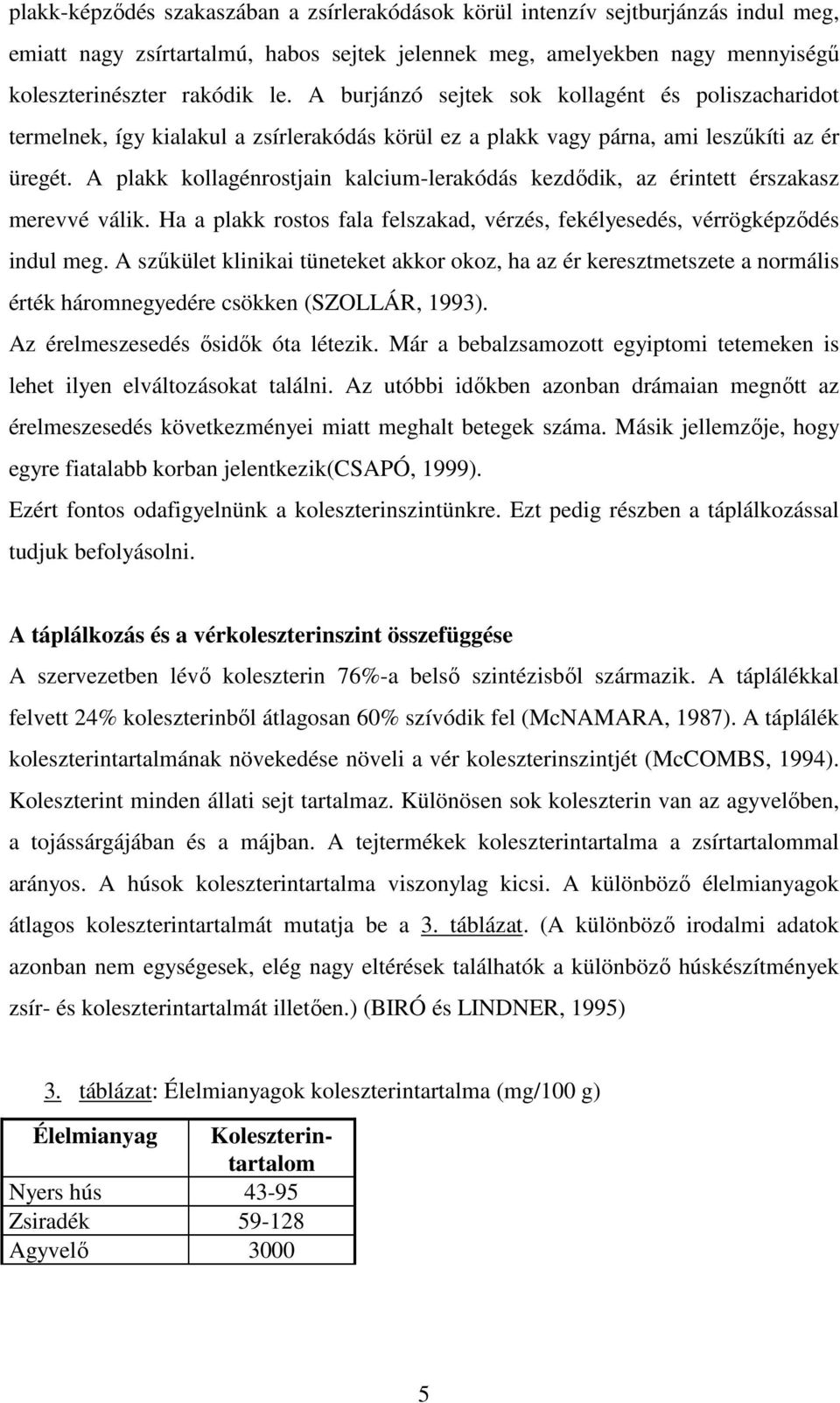 plakk-képződés szakaszában a zsírlerakódások körül intenzív sejtburjánzás indul meg, emiatt nagy zsírtartalmú, habos sejtek jelennek meg, amelyekben nagy mennyiségű koleszterinészter rakódik le. A burjánzó sejtek sok kollagént és poliszacharidot termelnek, így kialakul a zsírlerakódás körül ez a plakk vagy párna, ami leszűkíti az ér üregét. A plakk kollagénrostjain kalcium-lerakódás kezdődik, az érintett érszakasz merevvé válik. Ha a plakk rostos fala felszakad, vérzés, fekélyesedés, vérrögképződés indul meg. A szűkület klinikai tüneteket akkor okoz, ha az ér keresztmetszete a normális érték háromnegyedére csökken (SZOLLÁR, 1993).

Az érelmeszesedés ősidők óta létezik. Már a bebalzsamozott egyiptomi tetemeken is lehet ilyen elváltozásokat találni. Az utóbbi időkben azonban drámaian megnőtt az érelmeszesedés következményei miatt meghalt betegek száma. Másik jellemzője, hogy egyre fiatalabb korban jelentkezik(CSAPÓ, 1999).

Ezért fontos odafigyelnünk a koleszterinszintünkre. Ezt pedig részben a táplálkozással tudjuk befolyásolni.

A táplálkozás és a vérkoleszterinszint összefüggése

A szervezetben lévő koleszterin 76%-a belső szintézisből származik. A táplálékkal felvett 24% koleszterinből átlagosan 60% szívódik fel (McNAMARA, 1987). A táplálék koleszterintartalmának növekedése növeli a vér koleszterinszintjét (McCOMBS, 1994). Koleszterint minden állati sejt tartalmaz. Különösen sok koleszterin van az agyvelőben, a tojássárgájában és a májban. A tejtermékek koleszterintartalma a zsírtartalommal arányos. A húsok koleszterintartalma viszonylag kicsi. A különböző élelmianyagok átlagos koleszterintartalmát mutatja be a 3. táblázat. (A különböző irodalmi adatok azonban nem egységesek, elég nagy eltérések találhatók a különböző húskészítmények zsír- és koleszterintartalmát illetően.) (BIRÓ és LINDNER, 1995)

3. táblázat: Élelmianyagok koleszterintartalma (mg/100 g)

| Élelmianyag | Koleszterintartalom |
|---|---|
| Nyers hús | 43-95 |
| Zsiradék | 59-128 |
| Agyvelő | 3000 |

5